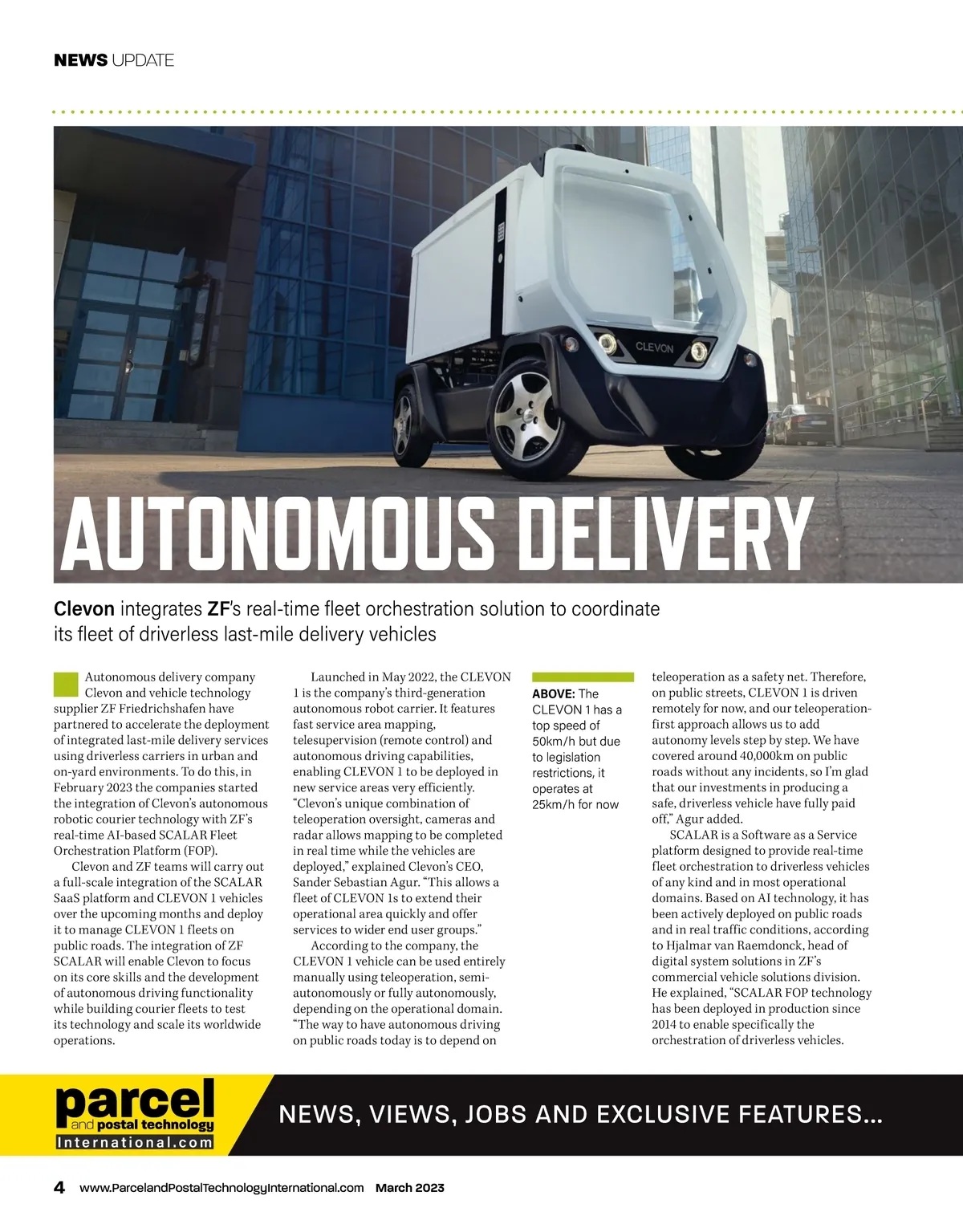 NEWS UPDATE

CLEVON

AUTONOMOUS DELIVERY

Clevon integrates ZF's real-time fleet orchestration solution to coordinate its fleet of driverless last-mile delivery vehicles

Autonomous delivery company Clevon and vehicle technology supplier ZF Friedrichshafen have partnered to accelerate the deployment of integrated last-mile delivery services using driverless carriers in urban and on-yard environments. To do this, in February 2023 the companies started the integration of Clevon's autonomous robotic courier technology with ZF's real-time AI-based SCALAR Fleet Orchestration Platform (FOP).

Clevon and ZF teams will carry out a full-scale integration of the SCALAR SaaS platform and CLEVON 1 vehicles over the upcoming months and deploy it to manage CLEVON 1 fleets on public roads. The integration of ZF SCALAR will enable Clevon to focus on its core skills and the development of autonomous driving functionality while building courier fleets to test its technology and scale its worldwide operations.

Launched in May 2022, the CLEVON 1 is the company's third-generation autonomous robot carrier. It features fast service area mapping, telesupervision (remote control) and autonomous driving capabilities, enabling CLEVON 1 to be deployed in new service areas very efficiently. "Clevon's unique combination of teleoperation oversight, cameras and radar allows mapping to be completed in real time while the vehicles are deployed," explained Clevon's CEO, Sander Sebastian Agur. "This allows a fleet of CLEVON 1s to extend their operational area quickly and offer services to wider end user groups."

According to the company, the CLEVON 1 vehicle can be used entirely manually using teleoperation, semi-autonomously or fully autonomously, depending on the operational domain. "The way to have autonomous driving on public roads today is to depend on

ABOVE: The CLEVON 1 has a top speed of 50km/h but due to legislation restrictions, it operates at 25km/h for now

teleoperation as a safety net. Therefore, on public streets, CLEVON 1 is driven remotely for now, and our teleoperation-first approach allows us to add autonomy levels step by step. We have covered around 40,000km on public roads without any incidents, so I'm glad that our investments in producing a safe, driverless vehicle have fully paid off," Agur added.

SCALAR is a Software as a Service platform designed to provide real-time fleet orchestration to driverless vehicles of any kind and in most operational domains. Based on AI technology, it has been actively deployed on public roads and in real traffic conditions, according to Hjalmar van Raemdonck, head of digital system solutions in ZF's commercial vehicle solutions division. He explained, "SCALAR FOP technology has been deployed in production since 2014 to enable specifically the orchestration of driverless vehicles.

parcel and postal technology International.com

NEWS, VIEWS, JOBS AND EXCLUSIVE FEATURES...

4 www.ParcelandPostalTechnologyInternational.com March 2023